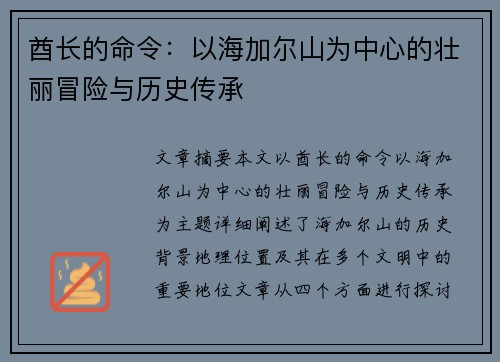 酋长的命令：以海加尔山为中心的壮丽冒险与历史传承

文章摘要本文以酋长的命令以海加尔山为中心的壮丽冒险与历史传承为主题详细阐述了海加尔山的历史背景地理位置及其在多个文明中的重要地位文章从四个方面进行探讨